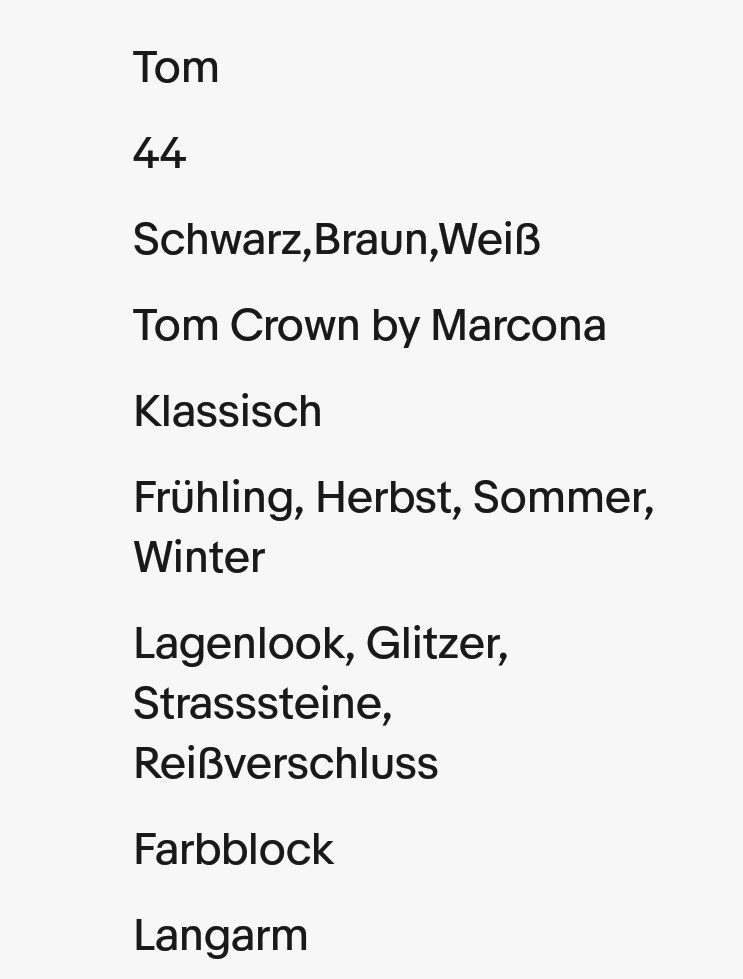 Tom

44

Schwarz,Braun,Weiß

Tom Crown by Marcona

Klassisch

Frühling, Herbst, Sommer, Winter

Lagenlook, Glitzer, Strasssteine, Reißverschluss

Farbblock

Langarm